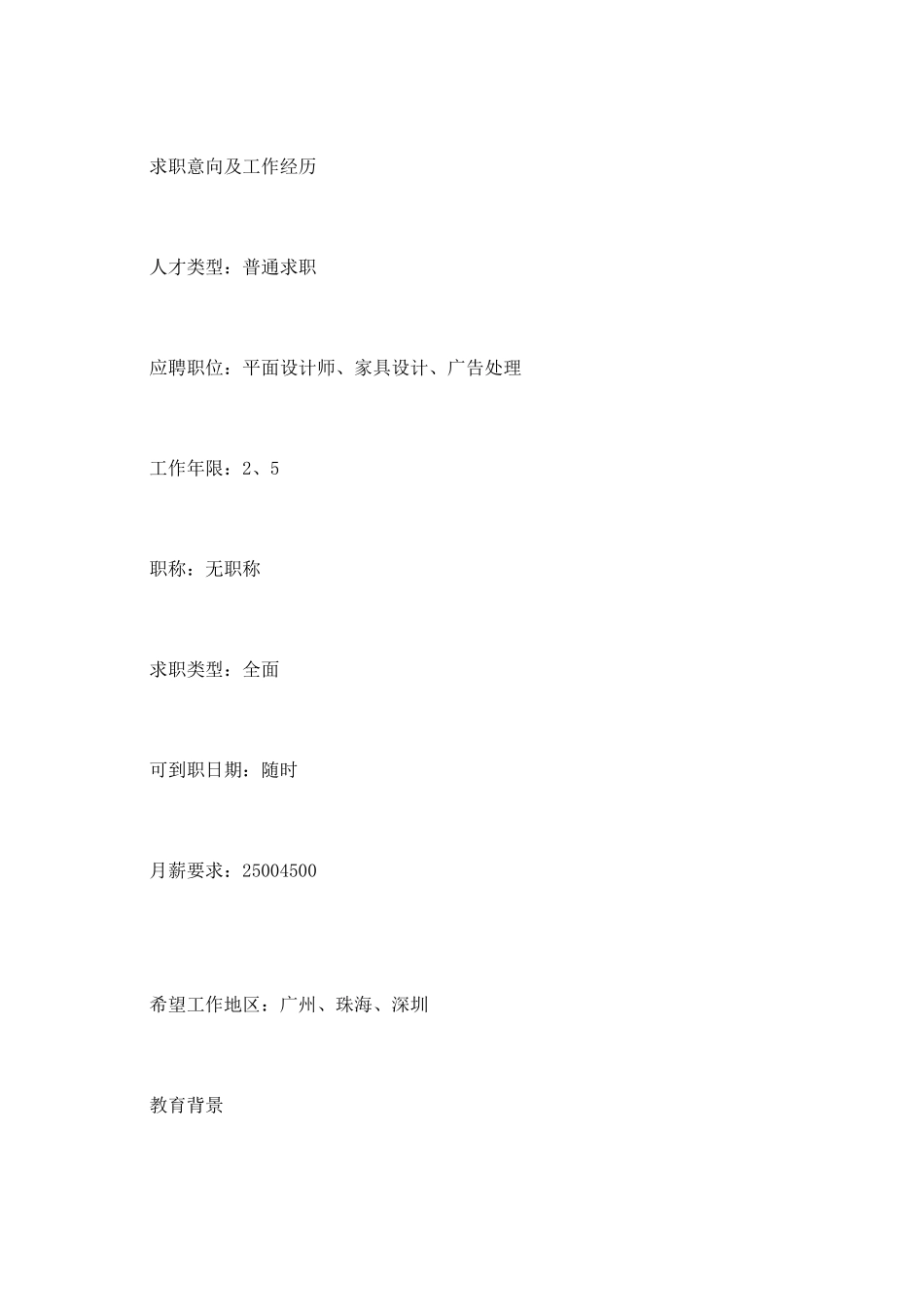 求职意向及工作经历

人才类型：普通求职

应聘职位：平面设计师、家具设计、广告处理

工作年限：2、5

职称：无职称

求职类型：全面

可到职日期：随时

月薪要求：25004500

希望工作地区：广州、珠海、深圳

教育背景